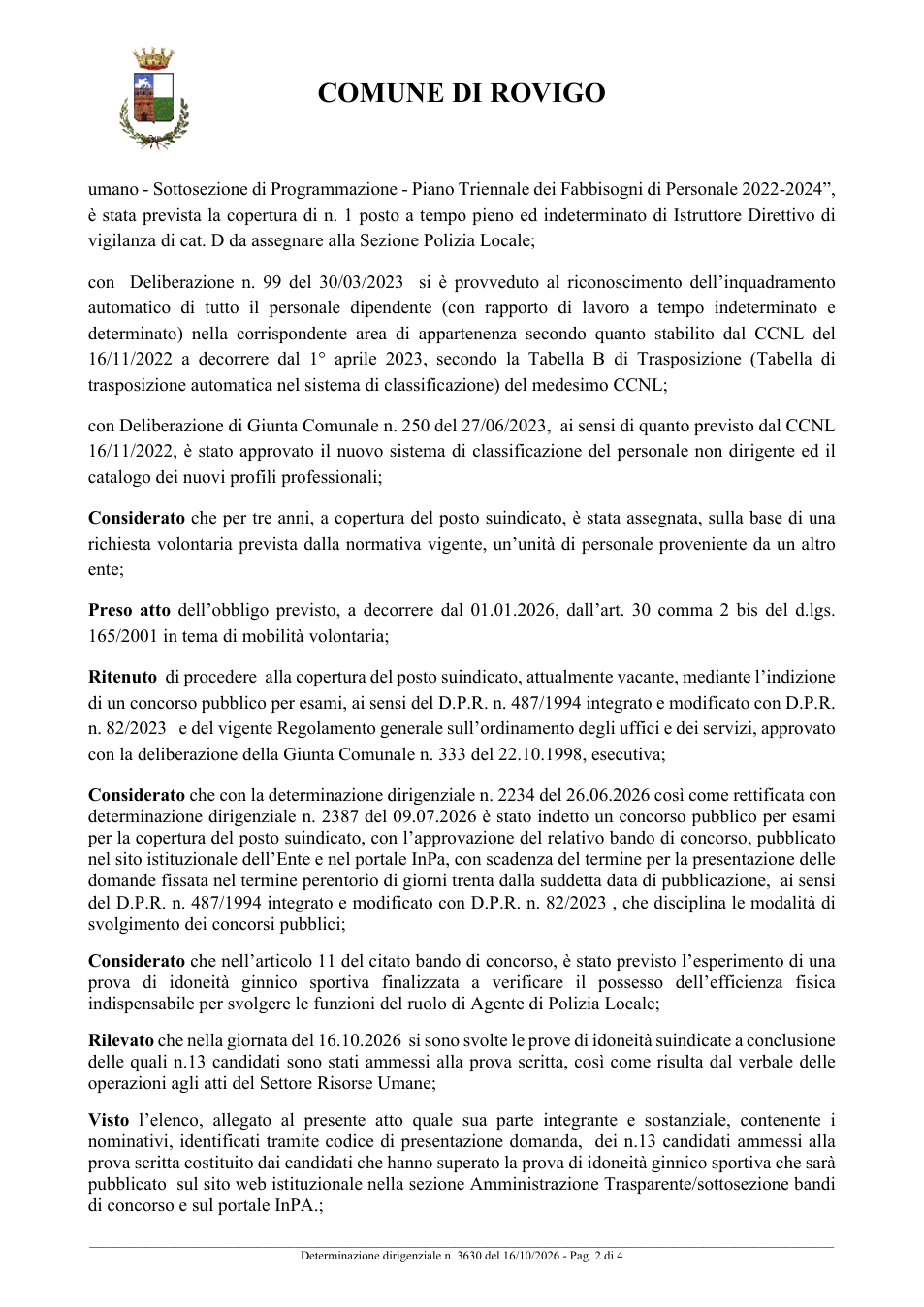 COMUNE DI ROVIGO

umano - Sottosezione di Programmazione - Piano Triennale dei Fabbisogni di Personale 2022-2024", è stata prevista la copertura di n. 1 posto a tempo pieno ed indeterminato di Istruttore Direttivo di vigilanza di cat. D da assegnare alla Sezione Polizia Locale;

con Deliberazione n. 99 del 30/03/2023 si è provveduto al riconoscimento dell'inquadramento automatico di tutto il personale dipendente (con rapporto di lavoro a tempo indeterminato e determinato) nella corrispondente area di appartenenza secondo quanto stabilito dal CCNL del 16/11/2022 a decorrere dal 1° aprile 2023, secondo la Tabella B di Trasposizione (Tabella di trasposizione automatica nel sistema di classificazione) del medesimo CCNL;

con Deliberazione di Giunta Comunale n. 250 del 27/06/2023, ai sensi di quanto previsto dal CCNL 16/11/2022, è stato approvato il nuovo sistema di classificazione del personale non dirigente ed il catalogo dei nuovi profili professionali;

Considerato che per tre anni, a copertura del posto suindicato, è stata assegnata, sulla base di una richiesta volontaria prevista dalla normativa vigente, un'unità di personale proveniente da un altro ente;

Preso atto dell'obbligo previsto, a decorrere dal 01.01.2026, dall'art. 30 comma 2 bis del d.lgs. 165/2001 in tema di mobilità volontaria;

Ritenuto di procedere alla copertura del posto suindicato, attualmente vacante, mediante l'indizione di un concorso pubblico per esami, ai sensi del D.P.R. n. 487/1994 integrato e modificato con D.P.R. n. 82/2023 e del vigente Regolamento generale sull'ordinamento degli uffici e dei servizi, approvato con la deliberazione della Giunta Comunale n. 333 del 22.10.1998, esecutiva;

Considerato che con la determinazione dirigenziale n. 2234 del 26.06.2026 così come rettificata con determinazione dirigenziale n. 2387 del 09.07.2026 è stato indetto un concorso pubblico per esami per la copertura del posto suindicato, con l'approvazione del relativo bando di concorso, pubblicato nel sito istituzionale dell'Ente e nel portale InPa, con scadenza del termine per la presentazione delle domande fissata nel termine perentorio di giorni trenta dalla suddetta data di pubblicazione, ai sensi del D.P.R. n. 487/1994 integrato e modificato con D.P.R. n. 82/2023 , che disciplina le modalità di svolgimento dei concorsi pubblici;

Considerato che nell'articolo 11 del citato bando di concorso, è stato previsto l'esperimento di una prova di idoneità ginnico sportiva finalizzata a verificare il possesso dell'efficienza fisica indispensabile per svolgere le funzioni del ruolo di Agente di Polizia Locale;

Rilevato che nella giornata del 16.10.2026 si sono svolte le prove di idoneità suindicate a conclusione delle quali n.13 candidati sono stati ammessi alla prova scritta, così come risulta dal verbale delle operazioni agli atti del Settore Risorse Umane;

Visto l'elenco, allegato al presente atto quale sua parte integrante e sostanziale, contenente i nominativi, identificati tramite codice di presentazione domanda, dei n.13 candidati ammessi alla prova scritta costituito dai candidati che hanno superato la prova di idoneità ginnico sportiva che sarà pubblicato sul sito web istituzionale nella sezione Amministrazione Trasparente/sottosezione bandi di concorso e sul portale InPA.;

Determinazione dirigenziale n. 3630 del 16/10/2026 - Pag. 2 di 4